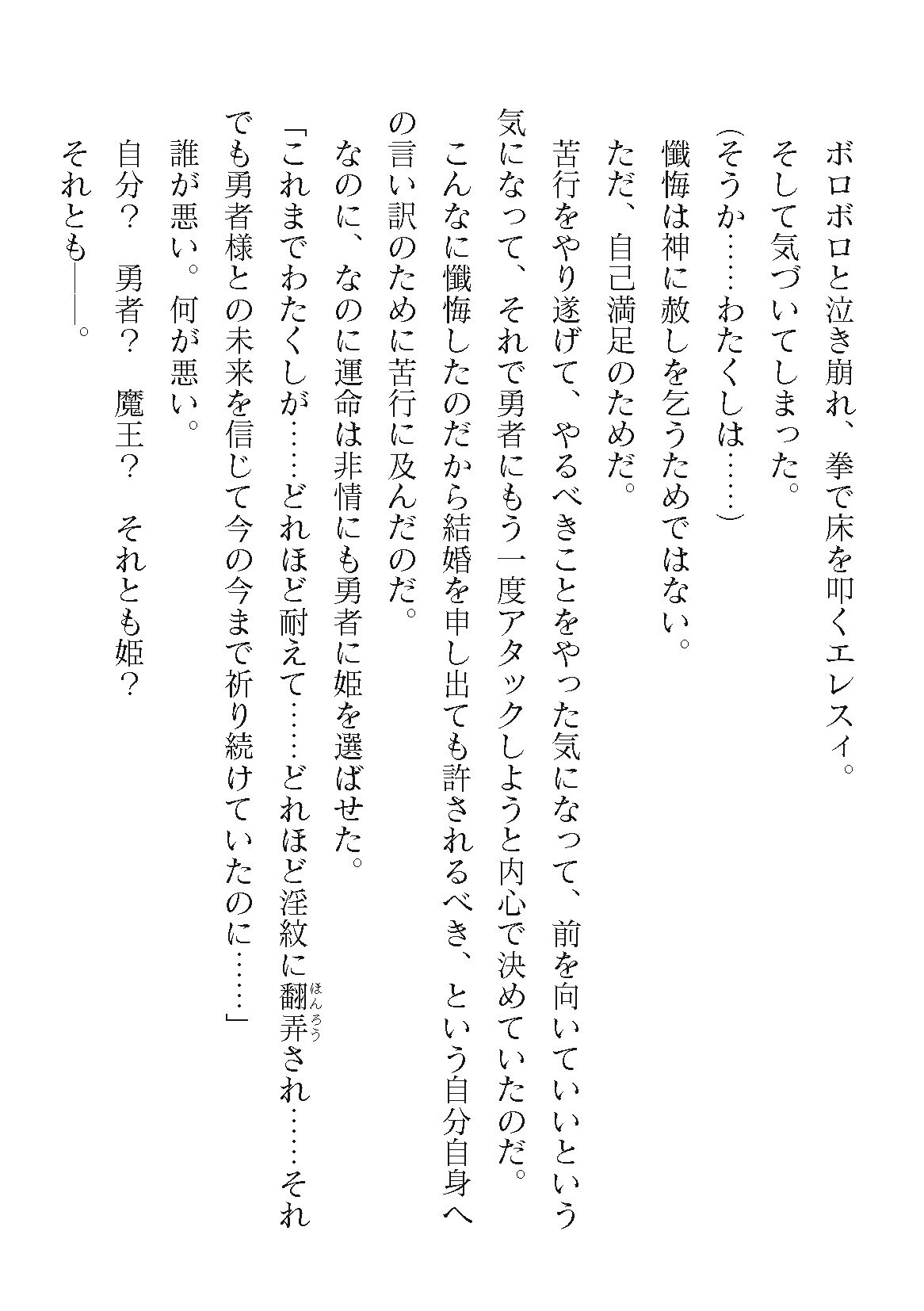 ボロボロと泣き崩れ、拳で床を叩くエレスィ。
そして気づいてしまった。
（そうか……わたくしは……）
懺悔は神に赦しを乞うためではない。
ただ、自己満足のためだ。
苦行をやり遂げて、やるべきことをやった気になって、前を向いていいという気になって、それで勇者にもう一度アタックしようと内心で決めていたのだ。
こんなに懺悔したのだから結婚を申し出ても許されるべき、という自分自身への言い訳のために苦行に及んだのだ。
なのに、なのに運命は非情にも勇者に姫を選ばせた。
「これまでわたくしが……どれほど耐えて……どれほど淫紋に翻弄（ほんろう）され……それでも勇者様との未来を信じて今の今まで祈り続けていたのに……」
誰が悪い。何が悪い。
自分？　勇者？　魔王？　それとも姫？
それとも――。